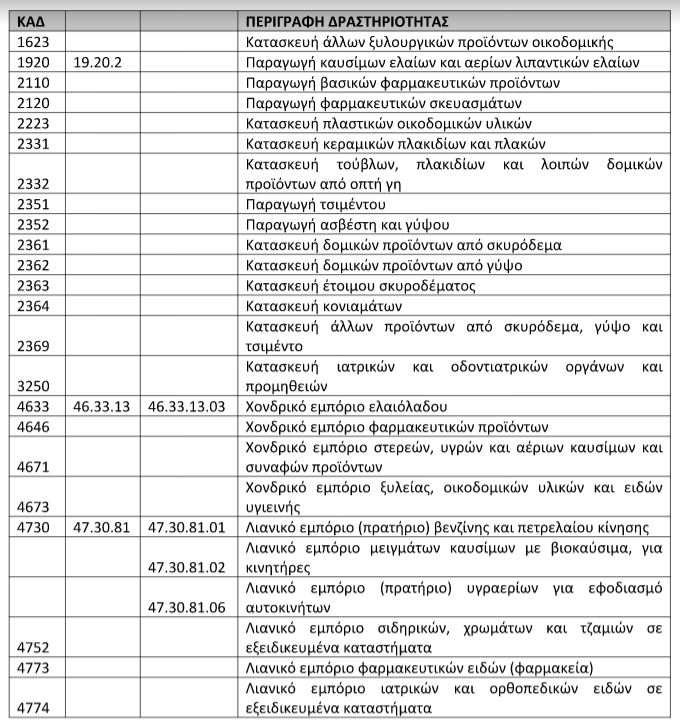 | ΚΑΔ | | | ΠΕΡΙΓΡΑΦΗ ΔΡΑΣΤΗΡΙΟΤΗΤΑΣ |
|---|---|---|---|
| 1623 | | | Κατασκευή άλλων ξυλουργικών προϊόντων οικοδομικής |
| 1920 | 19.20.2 | | Παραγωγή καυσίμων ελαίων και αερίων λιπαντικών ελαίων |
| 2110 | | | Παραγωγή βασικών φαρμακευτικών προϊόντων |
| 2120 | | | Παραγωγή φαρμακευτικών σκευασμάτων |
| 2223 | | | Κατασκευή πλαστικών οικοδομικών υλικών |
| 2331 | | | Κατασκευή κεραμικών πλακιδίων και πλακών |
| 2332 | | | Κατασκευή τούβλων, πλακιδίων και λοιπών δομικών προϊόντων από οπτή γη |
| 2351 | | | Παραγωγή τσιμέντου |
| 2352 | | | Παραγωγή ασβέστη και γύψου |
| 2361 | | | Κατασκευή δομικών προϊόντων από σκυρόδεμα |
| 2362 | | | Κατασκευή δομικών προϊόντων από γύψο |
| 2363 | | | Κατασκευή έτοιμου σκυροδέματος |
| 2364 | | | Κατασκευή κονιαμάτων |
| 2369 | | | Κατασκευή άλλων προϊόντων από σκυρόδεμα, γύψο και τσιμέντο |
| 3250 | | | Κατασκευή ιατρικών και οδοντιατρικών οργάνων και προμηθειών |
| 4633 | 46.33.13 | 46.33.13.03 | Χονδρικό εμπόριο ελαιόλαδου |
| 4646 | | | Χονδρικό εμπόριο φαρμακευτικών προϊόντων |
| 4671 | | | Χονδρικό εμπόριο στερεών, υγρών και αέριων καυσίμων και συναφών προϊόντων |
| 4673 | | | Χονδρικό εμπόριο ξυλείας, οικοδομικών υλικών και ειδών υγιεινής |
| 4730 | 47.30.81 | 47.30.81.01 | Λιανικό εμπόριο (πρατήριο) βενζίνης και πετρελαίου κίνησης |
| | | 47.30.81.02 | Λιανικό εμπόριο μειγμάτων καυσίμων με βιοκαύσιμα, για κινητήρες |
| | | 47.30.81.06 | Λιανικό εμπόριο (πρατήριο) υγραερίων για εφοδιασμό αυτοκινήτων |
| 4752 | | | Λιανικό εμπόριο σιδηρικών, χρωμάτων και τζαμιών σε εξειδικευμένα καταστήματα |
| 4773 | | | Λιανικό εμπόριο φαρμακευτικών ειδών (φαρμακεία) |
| 4774 | | | Λιανικό εμπόριο ιατρικών και ορθοπεδικών ειδών σε εξειδικευμένα καταστήματα |